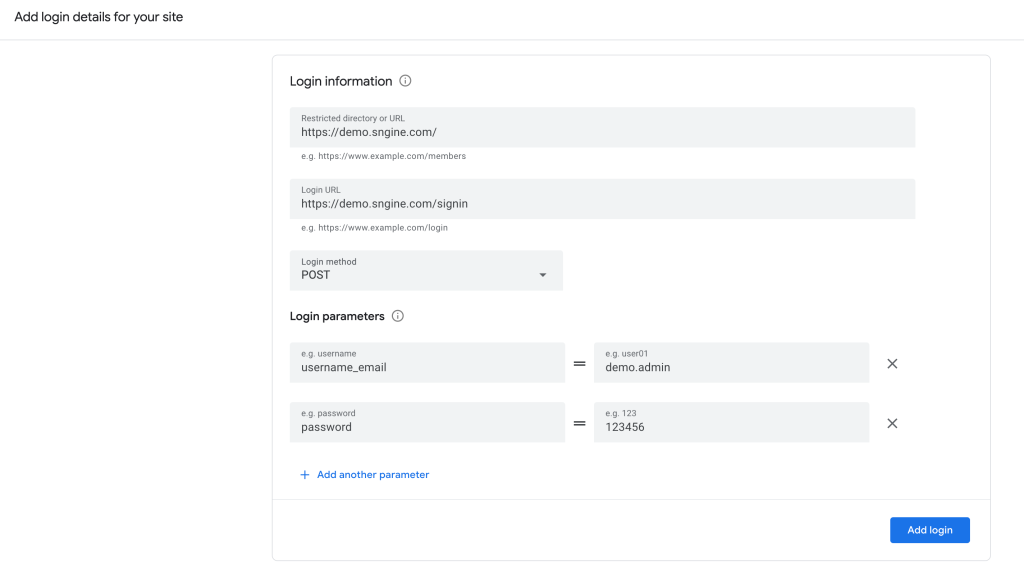 Add login details for your site

Login information

Restricted directory or URL
https://demo.sngine.com/
e.g. https://www.example.com/members

Login URL
https://demo.sngine.com/signin
e.g. https://www.example.com/login

Login method
POST

Login parameters

e.g. username
username_email
=
e.g. user01
demo.admin

e.g. password
password
=
e.g. 123
123456

+ Add another parameter

Add login